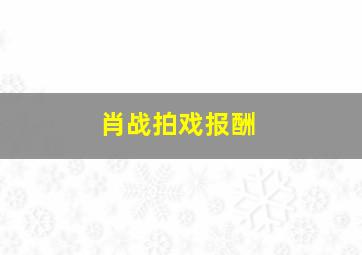 肖战拍戏报酬